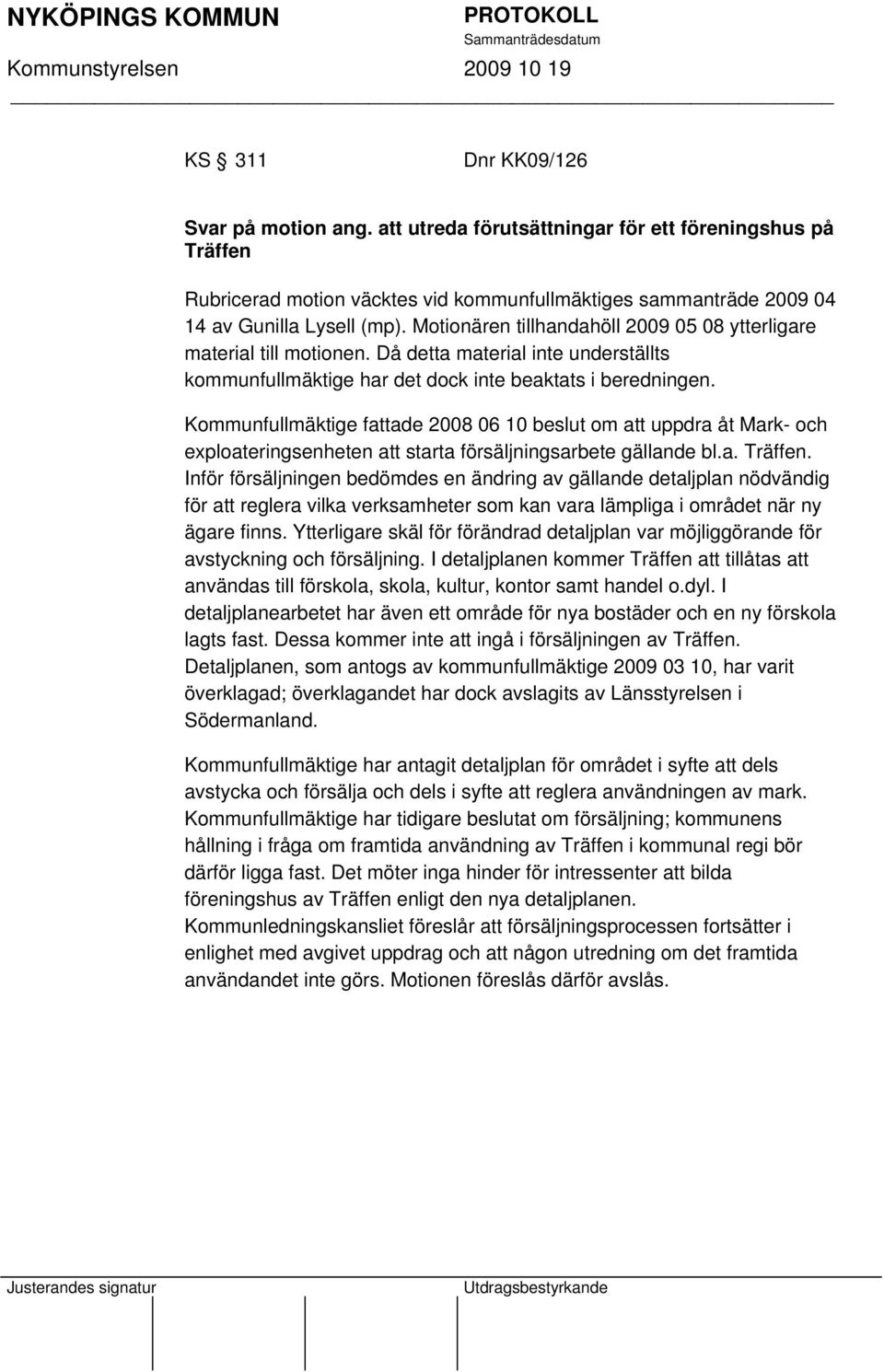 NYKÖPINGS KOMMUN
PROTOKOLL
Sammanträdesdatum
Kommunstyrelsen 2009 10 19

KS § 311 Dnr KK09/126

Svar på motion ang. att utreda förutsättningar för ett föreningshus på Träffen

Rubricerad motion väcktes vid kommunfullmäktiges sammanträde 2009 04 14 av Gunilla Lysell (mp). Motionären tillhandahöll 2009 05 08 ytterligare material till motionen. Då detta material inte underställts kommunfullmäktige har det dock inte beaktats i beredningen.

Kommunfullmäktige fattade 2008 06 10 beslut om att uppdra åt Mark- och exploateringsenheten att starta försäljningsarbete gällande bl.a. Träffen. Inför försäljningen bedömdes en ändring av gällande detaljplan nödvändig för att reglera vilka verksamheter som kan vara lämpliga i området när ny ägare finns. Ytterligare skäl för förändrad detaljplan var möjliggörande för avstyckning och försäljning. I detaljplanen kommer Träffen att tillåtas att användas till förskola, skola, kultur, kontor samt handel o.dyl. I detaljplanearbetet har även ett område för nya bostäder och en ny förskola lagts fast. Dessa kommer inte att ingå i försäljningen av Träffen. Detaljplanen, som antogs av kommunfullmäktige 2009 03 10, har varit överklagad; överklagandet har dock avslagits av Länsstyrelsen i Södermanland.

Kommunfullmäktige har antagit detaljplan för området i syfte att dels avstycka och försälja och dels i syfte att reglera användningen av mark. Kommunfullmäktige har tidigare beslutat om försäljning; kommunens hållning i fråga om framtida användning av Träffen i kommunal regi bör därför ligga fast. Det möter inga hinder för intressenter att bilda föreningshus av Träffen enligt den nya detaljplanen. Kommunledningskansliet föreslår att försäljningsprocessen fortsätter i enlighet med avgivet uppdrag och att någon utredning om det framtida användandet inte görs. Motionen föreslås därför avslås.

Justerandes signatur
Utdragsbestyrkande